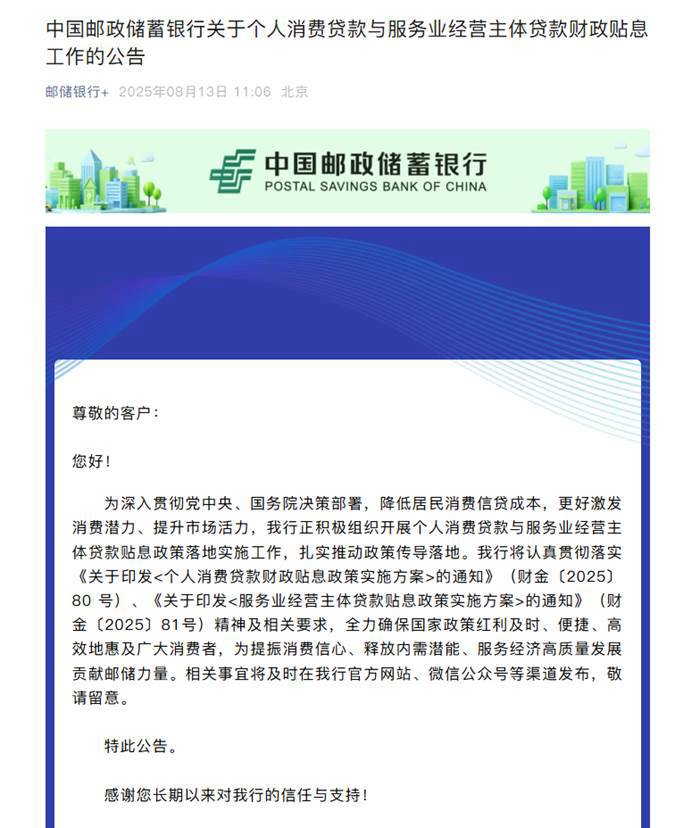 中国邮政储蓄银行关于个人消费贷款与服务业经营主体贷款财政贴息工作的公告

邮储银行+ 2025年08月13日 11:06 北京

中国邮政储蓄银行
POSTAL SAVINGS BANK OF CHINA

尊敬的客户：

您好！

为深入贯彻党中央、国务院决策部署，降低居民消费信贷成本，更好激发消费潜力、提升市场活力，我行正积极组织开展个人消费贷款与服务业经营主体贷款贴息政策落地实施工作，扎实推动政策传导落地。我行将认真贯彻落实《关于印发<个人消费贷款财政贴息政策实施方案>的通知》（财金〔2025〕80 号）、《关于印发<服务业经营主体贷款贴息政策实施方案>的通知》（财金〔2025〕81号）精神及相关要求，全力确保国家政策红利及时、便捷、高效地惠及广大消费者，为提振消费信心、释放内需潜能、服务经济高质量发展贡献邮储力量。相关事宜将及时在我行官方网站、微信公众号等渠道发布，敬请留意。

特此公告。

感谢您长期以来对我行的信任与支持！